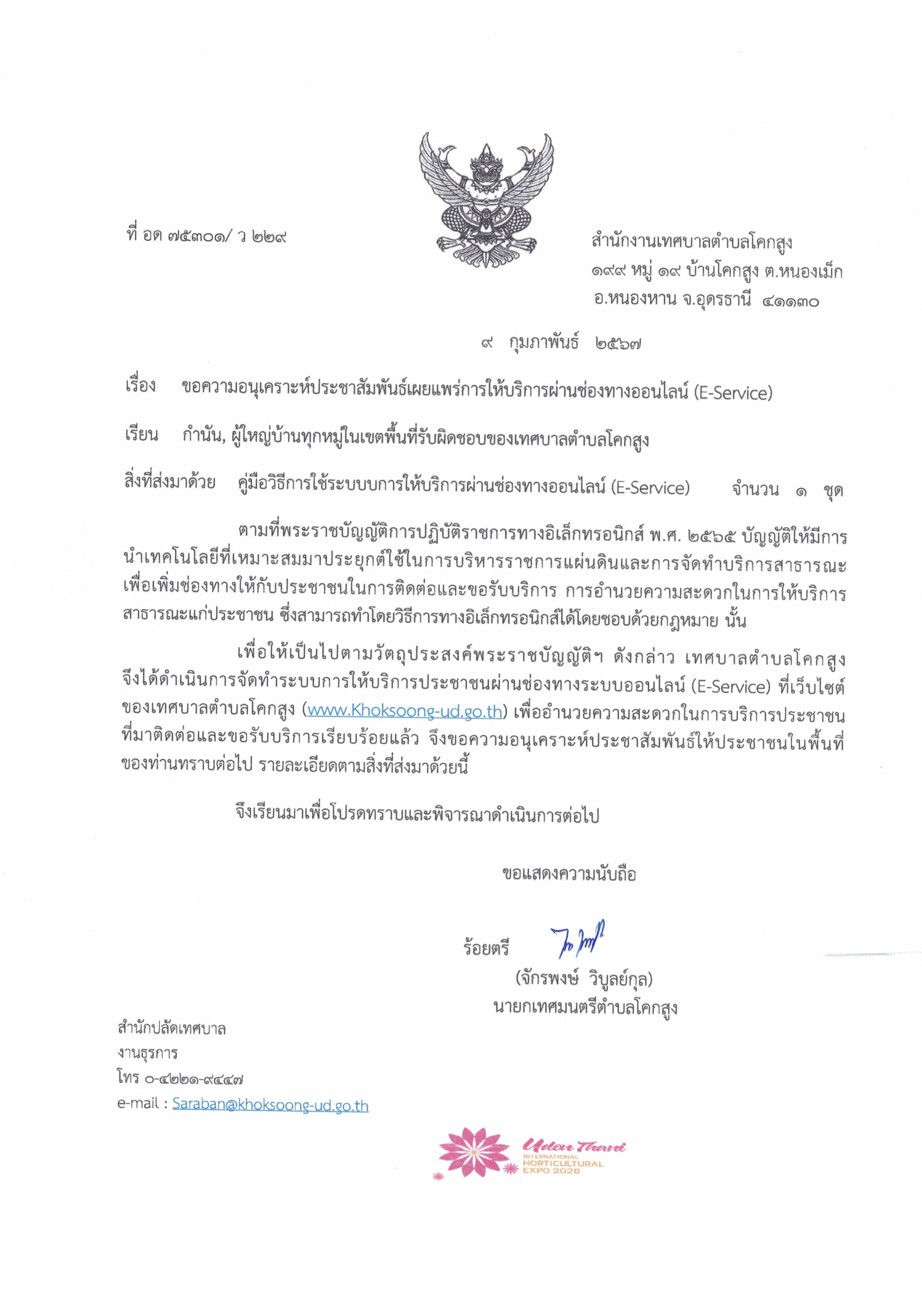 ที่ อด ๗๕๓๐๑/ ว ๒๒๙

สำนักงานเทศบาลตำบลโคกสูง
๑๙๙ หมู่ ๑๙ บ้านโคกสูง ต.หนองเม็ก
อ.หนองหาน จ.อุดรธานี ๔๑๑๓๐

๙ กุมภาพันธ์ ๒๕๖๗

เรื่อง ขอความอนุเคราะห์ประชาสัมพันธ์เผยแพร่การให้บริการผ่านช่องทางออนไลน์ (E-Service)

เรียน กำนัน, ผู้ใหญ่บ้านทุกหมู่ในเขตพื้นที่รับผิดชอบของเทศบาลตำบลโคกสูง

สิ่งที่ส่งมาด้วย คู่มือวิธีการใช้ระบบการให้บริการผ่านช่องทางออนไลน์ (E-Service) จำนวน ๑ ชุด

ตามที่พระราชบัญญัติการปฏิบัติราชการทางอิเล็กทรอนิกส์ พ.ศ. ๒๕๖๕ บัญญัติให้มีการนำเทคโนโลยีที่เหมาะสมมาประยุกต์ใช้ในการบริหารราชการแผ่นดินและการจัดทำบริการสาธารณะ เพื่อเพิ่มช่องทางให้กับประชาชนในการติดต่อและขอรับบริการ การอำนวยความสะดวกในการให้บริการสาธารณะแก่ประชาชน ซึ่งสามารถทำโดยวิธีการทางอิเล็กทรอนิกส์ได้โดยชอบด้วยกฎหมาย นั้น

เพื่อให้เป็นไปตามวัตถุประสงค์พระราชบัญญัติฯ ดังกล่าว เทศบาลตำบลโคกสูง จึงได้ดำเนินการจัดทำระบบการให้บริการประชาชนผ่านช่องทางระบบออนไลน์ (E-Service) ที่เว็บไซต์ของเทศบาลตำบลโคกสูง (www.Khoksoong-ud.go.th) เพื่ออำนวยความสะดวกในการบริการประชาชนที่มาติดต่อและขอรับบริการเรียบร้อยแล้ว จึงขอความอนุเคราะห์ประชาสัมพันธ์ให้ประชาชนในพื้นที่ของท่านทราบต่อไป รายละเอียดตามสิ่งที่ส่งมาด้วยนี้

จึงเรียนมาเพื่อโปรดทราบและพิจารณาดำเนินการต่อไป

ขอแสดงความนับถือ

ร้อยตรี
(จักรพงษ์ วิบูลย์กุล)
นายกเทศมนตรีตำบลโคกสูง

สำนักปลัดเทศบาล
งานธุรการ
โทร ๐-๔๒๒๑-๙๔๔๗
e-mail : Saraban@khoksoong-ud.go.th

Udon Thani
INTERNATIONAL
HORTICULTURAL
EXPO 2026